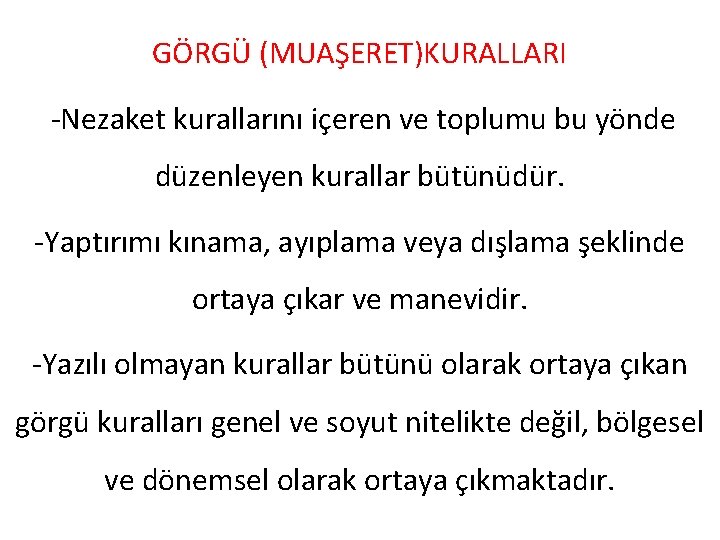 GÖRGÜ (MUAŞERET)KURALLARI

-Nezaket kurallarını içeren ve toplumu bu yönde düzenleyen kurallar bütünüdür.

-Yaptırımı kınama, ayıplama veya dışlama şeklinde ortaya çıkar ve manevidir.

-Yazılı olmayan kurallar bütünü olarak ortaya çıkan görgü kuralları genel ve soyut nitelikte değil, bölgesel ve dönemsel olarak ortaya çıkmaktadır.